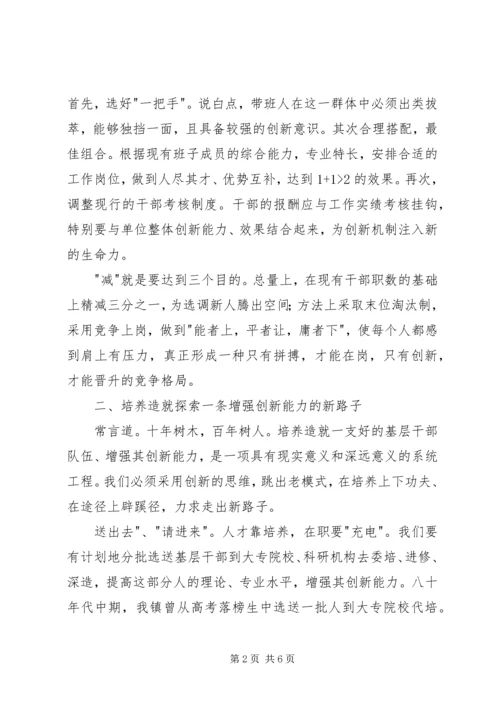 首先，选好"一把手"。说白点，带班人在这一群体中必须出类拔萃，能够独挡一面，且具备较强的创新意识。其次合理搭配，最佳组合。根据现有班子成员的综合能力，专业特长，安排合适的工作岗位，做到人尽其才、优势互补，达到 1+1>2 的效果。再次，调整现行的干部考核制度。干部的报酬应与工作实绩考核挂钩，特别要与单位整体创新能力、效果结合起来，为创新机制注入新的生命力。

"减"就是要达到三个目的。总量上，在现有干部职数的基础上精减三分之一，为选调新人腾出空间;方法上采取末位淘汰制，采用竞争上岗，做到"能者上，平者让，庸者下"，使每个人都感到肩上有压力，真正形成一种只有拼搏，才能在岗，只有创新，才能晋升的竞争格局。

二、培养造就探索一条增强创新能力的新路子

常言道。十年树木，百年树人。培养造就一支好的基层干部队伍、增强其创新能力，是一项具有现实意义和深远意义的系统工程。我们必须采用创新的思维，跳出老模式，在培养上下功夫、在途径上辟蹊径，力求走出新路子。

送出去"、"请进来"。人才靠培养，在职要"充电"。我们要有计划地分批选送基层干部到大专院校、科研机构去委培、进修、深造，提高这部分人的理论、专业水平，增强其创新能力。八十年代中期，我镇曾从高考落榜生中选送一批人到大专院校代培。

第 2 页 共 6 页